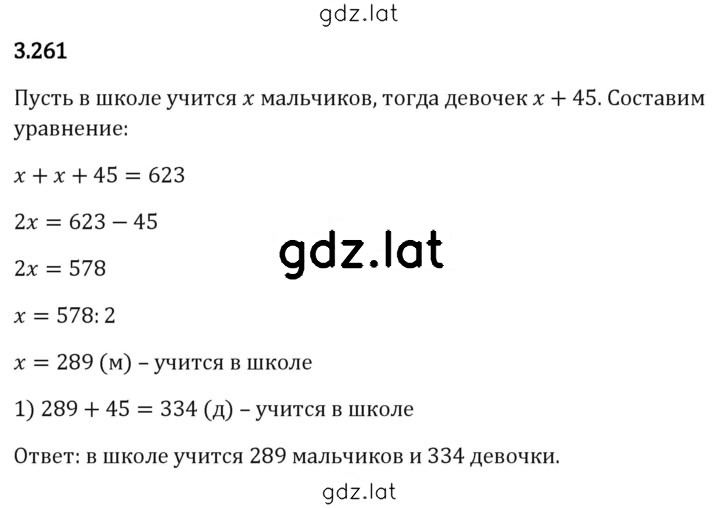 gdz.lat

3.261

Пусть в школе учится $x$ мальчиков, тогда девочек $x + 45$. Составим уравнение:

$x + x + 45 = 623$

$2x = 623 - 45$

gdz.lat

$2x = 578$

$x = 578 : 2$

$x = 289$ (м) – учится в школе

1) $289 + 45 = 334$ (д) – учится в школе

Ответ: в школе учится 289 мальчиков и 334 девочки.

gdz.lat